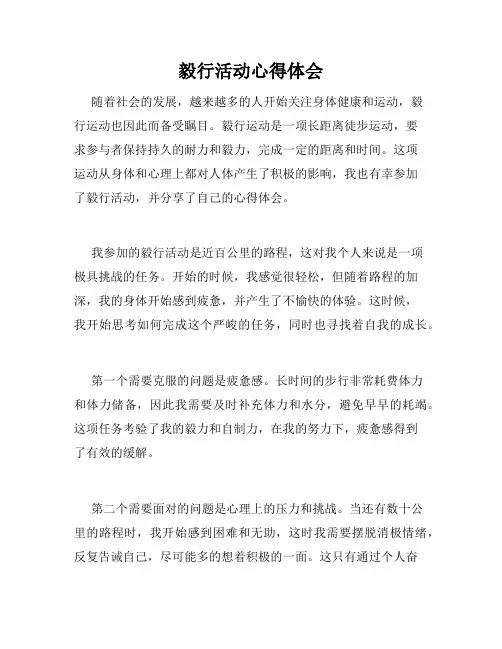 毅行活动心得体会

随着社会的发展，越来越多的人开始关注身体健康和运动，毅行运动也因此而备受瞩目。毅行运动是一项长距离徒步运动，要求参与者保持持久的耐力和毅力，完成一定的距离和时间。这项运动从身体和心理上都对人体产生了积极的影响，我也有幸参加了毅行活动，并分享了自己的心得体会。

我参加的毅行活动是近百公里的路程，这对我个人来说是一项极具挑战的任务。开始的时候，我感觉很轻松，但随着路程的加深，我的身体开始感到疲惫，并产生了不愉快的体验。这时候，我开始思考如何完成这个严峻的任务，同时也寻找着自我的成长。

第一个需要克服的问题是疲惫感。长时间的步行非常耗费体力和体力储备，因此我需要及时补充体力和水分，避免早早的耗竭。这项任务考验了我的毅力和自制力，在我的努力下，疲惫感得到了有效的缓解。

第二个需要面对的问题是心理上的压力和挑战。当还有数十公里的路程时，我开始感到困难和无助，这时我需要摆脱消极情绪，反复告诫自己，尽可能多的想着积极的一面。这只有通过个人奋